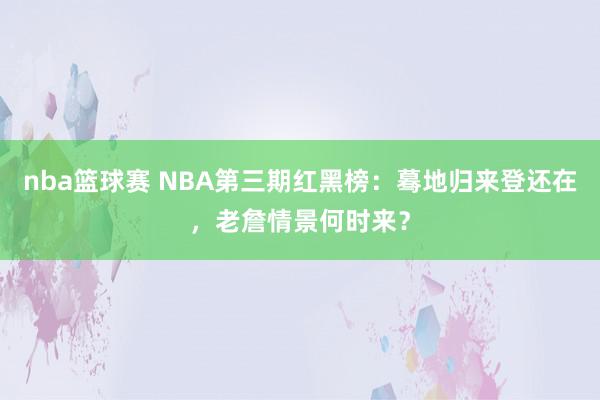 nba篮球赛 NBA第三期红黑榜：蓦地归来登还在，老詹情景何时来？